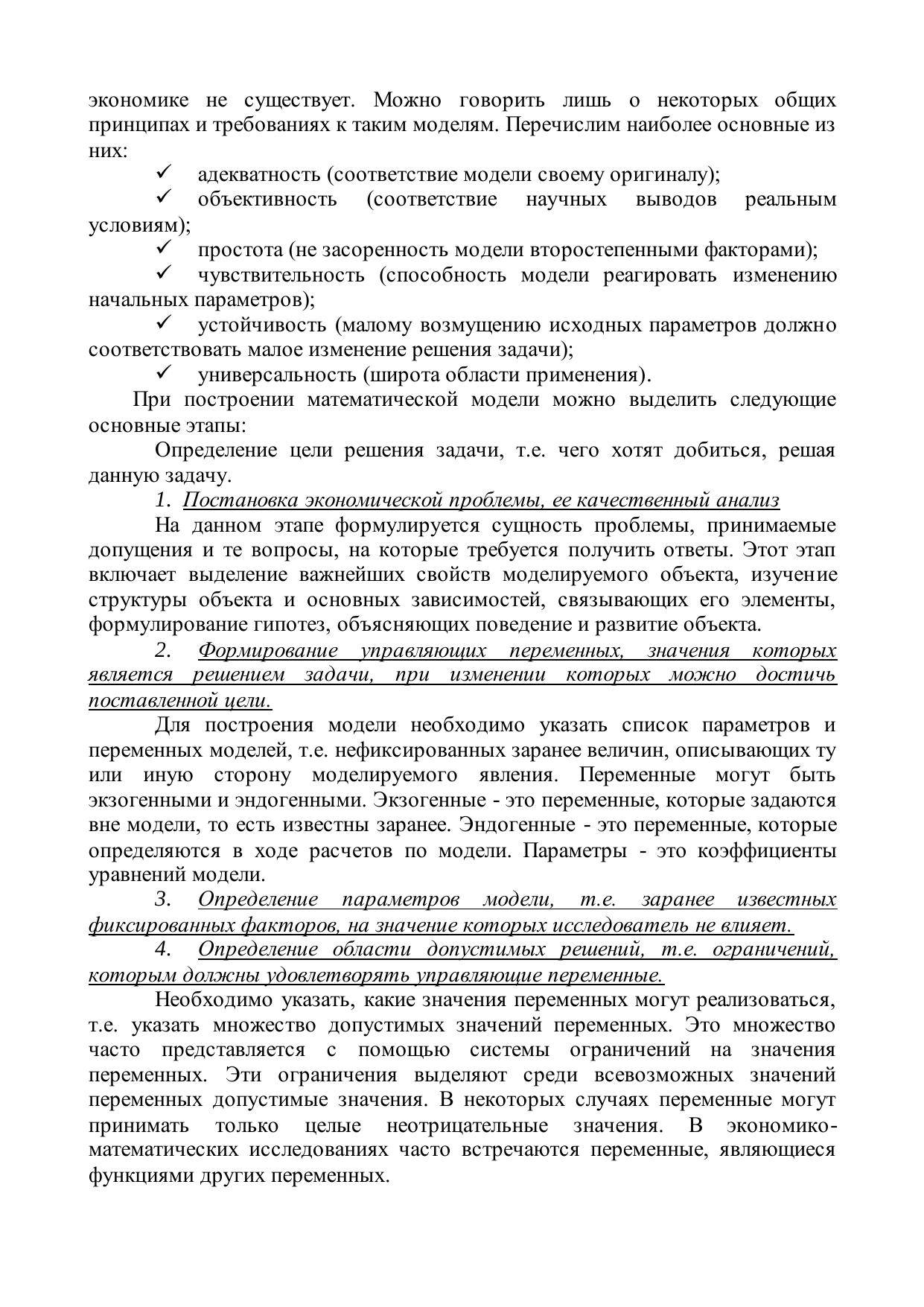 экономике не существует. Можно говорить лишь о некоторых общих принципах и требованиях к таким моделям. Перечислим наиболее основные из них:

✓ адекватность (соответствие модели своему оригиналу);

✓ объективность (соответствие научных выводов реальным условиям);

✓ простота (не засоренность модели второстепенными факторами);

✓ чувствительность (способность модели реагировать изменению начальных параметров);

✓ устойчивость (малому возмущению исходных параметров должно соответствовать малое изменение решения задачи);

✓ универсальность (широта области применения).

При построении математической модели можно выделить следующие основные этапы:

Определение цели решения задачи, т.е. чего хотят добиться, решая данную задачу.

1. Постановка экономической проблемы, ее качественный анализ

На данном этапе формулируется сущность проблемы, принимаемые допущения и те вопросы, на которые требуется получить ответы. Этот этап включает выделение важнейших свойств моделируемого объекта, изучение структуры объекта и основных зависимостей, связывающих его элементы, формулирование гипотез, объясняющих поведение и развитие объекта.

2. Формирование управляющих переменных, значения которых является решением задачи, при изменении которых можно достичь поставленной цели.

Для построения модели необходимо указать список параметров и переменных моделей, т.е. нефиксированных заранее величин, описывающих ту или иную сторону моделируемого явления. Переменные могут быть экзогенными и эндогенными. Экзогенные - это переменные, которые задаются вне модели, то есть известны заранее. Эндогенные - это переменные, которые определяются в ходе расчетов по модели. Параметры - это коэффициенты уравнений модели.

3. Определение параметров модели, т.е. заранее известных фиксированных факторов, на значение которых исследователь не влияет.

4. Определение области допустимых решений, т.е. ограничений, которым должны удовлетворять управляющие переменные.

Необходимо указать, какие значения переменных могут реализоваться, т.е. указать множество допустимых значений переменных. Это множество часто представляется с помощью системы ограничений на значения переменных. Эти ограничения выделяют среди всевозможных значений переменных допустимые значения. В некоторых случаях переменные могут принимать только целые неотрицательные значения. В экономико-математических исследованиях часто встречаются переменные, являющиеся функциями других переменных.